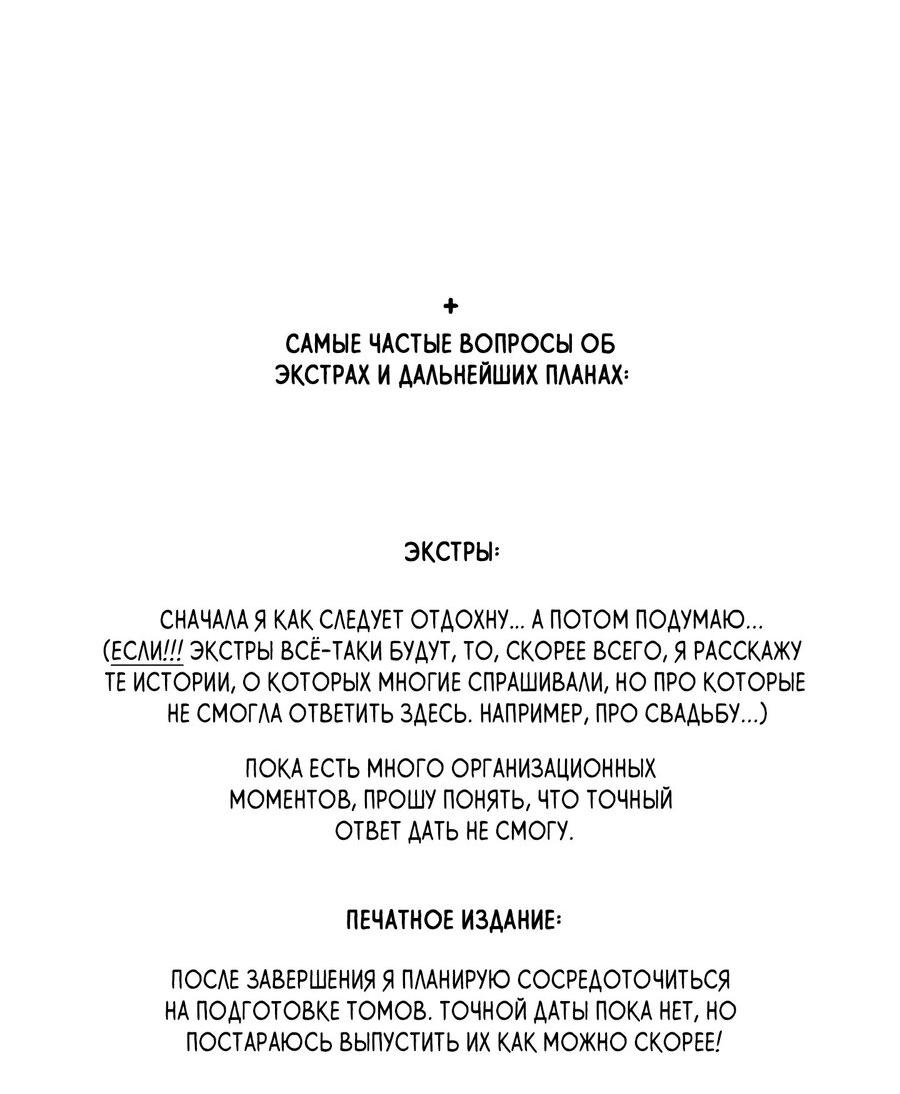 +

САМЫЕ ЧАСТЫЕ ВОПРОСЫ ОБ ЭКСТРАХ И ДАЛЬНЕЙШИХ ПЛАНАХ:

ЭКСТРЫ:

СНАЧАЛА Я КАК СЛЕДУЕТ ОТДОХНУ... А ПОТОМ ПОДУМАЮ... (ЕСЛИ!!! ЭКСТРЫ ВСЁ-ТАКИ БУДУТ, ТО, СКОРЕЕ ВСЕГО, Я РАССКАЖУ ТЕ ИСТОРИИ, О КОТОРЫХ МНОГИЕ СПРАШИВАЛИ, НО ПРО КОТОРЫЕ НЕ СМОГЛА ОТВЕТИТЬ ЗДЕСЬ. НАПРИМЕР, ПРО СВАДЬБУ...)

ПОКА ЕСТЬ МНОГО ОРГАНИЗАЦИОННЫХ МОМЕНТОВ, ПРОШУ ПОНЯТЬ, ЧТО ТОЧНЫЙ ОТВЕТ ДАТЬ НЕ СМОГУ.

ПЕЧАТНОЕ ИЗДАНИЕ:

ПОСЛЕ ЗАВЕРШЕНИЯ Я ПЛАНИРУЮ СОСРЕДОТОЧИТЬСЯ НА ПОДГОТОВКЕ ТОМОВ. ТОЧНОЙ ДАТЫ ПОКА НЕТ, НО ПОСТАРАЮСЬ ВЫПУСТИТЬ ИХ КАК МОЖНО СКОРЕЕ!